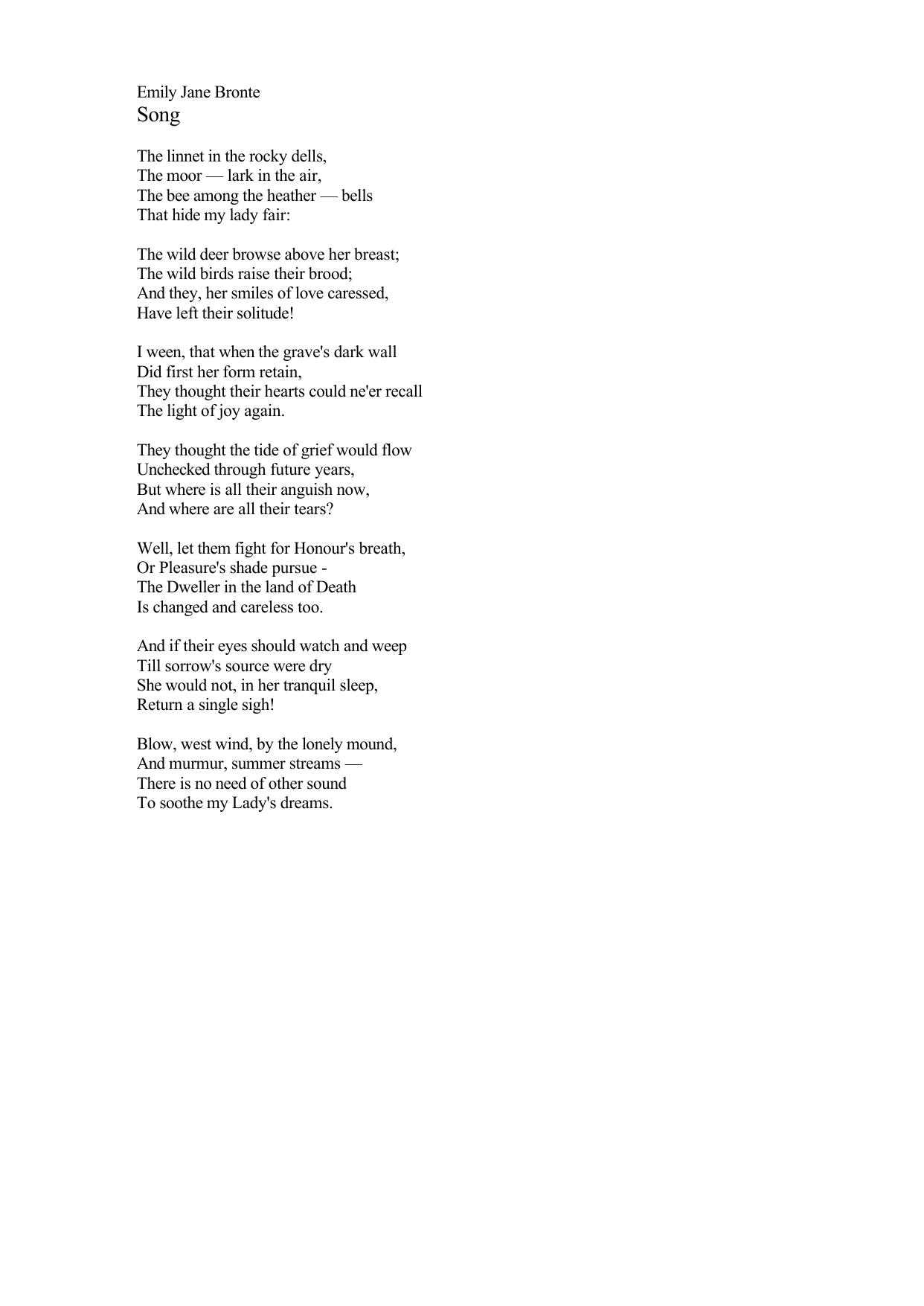 Emily Jane Bronte
Song

The linnet in the rocky dells,
The moor — lark in the air,
The bee among the heather — bells
That hide my lady fair:

The wild deer browse above her breast;
The wild birds raise their brood;
And they, her smiles of love caressed,
Have left their solitude!

I ween, that when the grave's dark wall
Did first her form retain,
They thought their hearts could ne'er recall
The light of joy again.

They thought the tide of grief would flow
Unchecked through future years,
But where is all their anguish now,
And where are all their tears?

Well, let them fight for Honour's breath,
Or Pleasure's shade pursue -
The Dweller in the land of Death
Is changed and careless too.

And if their eyes should watch and weep
Till sorrow's source were dry
She would not, in her tranquil sleep,
Return a single sigh!

Blow, west wind, by the lonely mound,
And murmur, summer streams —
There is no need of other sound
To soothe my Lady's dreams.